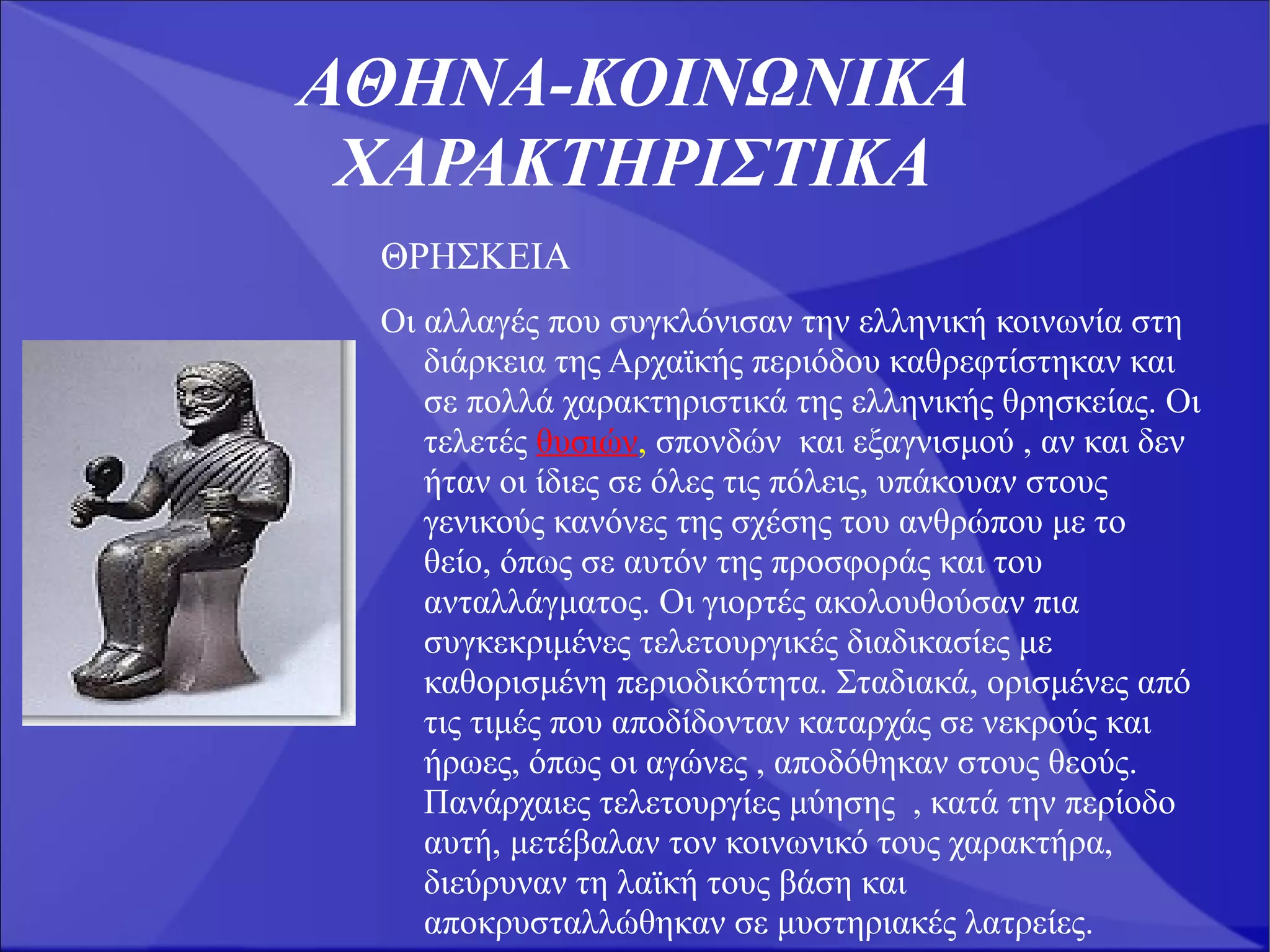 ΑΘΗΝΑ-ΚΟΙΝΩΝΙΚΑ ΧΑΡΑΚΤΗΡΙΣΤΙΚΑ

ΘΡΗΣΚΕΙΑ

Οι αλλαγές που συγκλόνισαν την ελληνική κοινωνία στη διάρκεια της Αρχαϊκής περιόδου καθρεφτίστηκαν και σε πολλά χαρακτηριστικά της ελληνικής θρησκείας. Οι τελετές θυσιών, σπονδών και εξαγνισμού , αν και δεν ήταν οι ίδιες σε όλες τις πόλεις, υπάκουαν στους γενικούς κανόνες της σχέσης του ανθρώπου με το θείο, όπως σε αυτόν της προσφοράς και του ανταλλάγματος. Οι γιορτές ακολουθούσαν πια συγκεκριμένες τελετουργικές διαδικασίες με καθορισμένη περιοδικότητα. Σταδιακά, ορισμένες από τις τιμές που αποδίδονταν καταρχάς σε νεκρούς και ήρωες, όπως οι αγώνες , αποδόθηκαν στους θεούς. Πανάρχαιες τελετουργίες μύησης , κατά την περίοδο αυτή, μετέβαλαν τον κοινωνικό τους χαρακτήρα, διεύρυναν τη λαϊκή τους βάση και αποκρυσταλλώθηκαν σε μυστηριακές λατρείες.